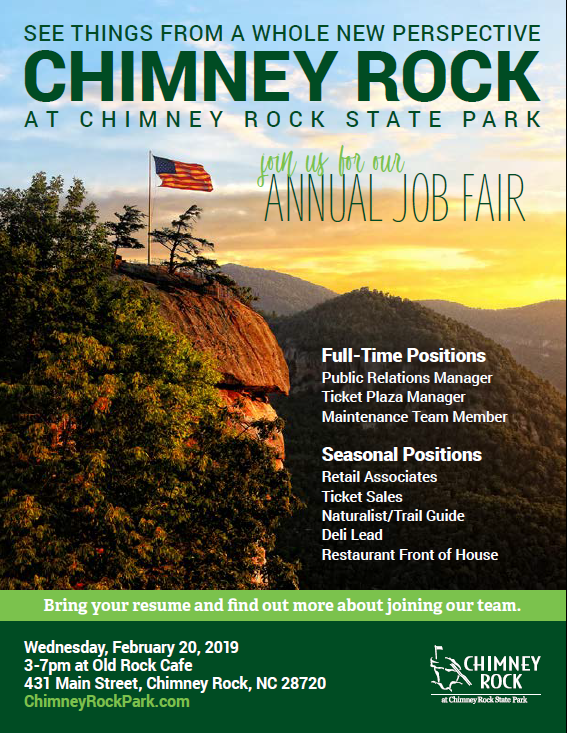 SEE THINGS FROM A WHOLE NEW PERSPECTIVE
CHIMNEY ROCK
AT CHIMNEY ROCK STATE PARK

join us for our
ANNUAL JOB FAIR

Full-Time Positions
Public Relations Manager
Ticket Plaza Manager
Maintenance Team Member

Seasonal Positions
Retail Associates
Ticket Sales
Naturalist/Trail Guide
Deli Lead
Restaurant Front of House

Bring your resume and find out more about joining our team.

Wednesday, February 20, 2019
3-7pm at Old Rock Cafe
431 Main Street, Chimney Rock, NC 28720
ChimneyRockPark.com

CHIMNEY
ROCK
at Chimney Rock State Park